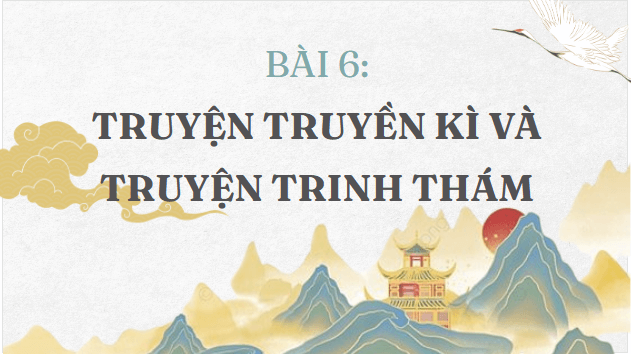 BÀI 6:

TRUYỆN TRUYỀN KÌ VÀ TRUYỆN TRINH THÁM